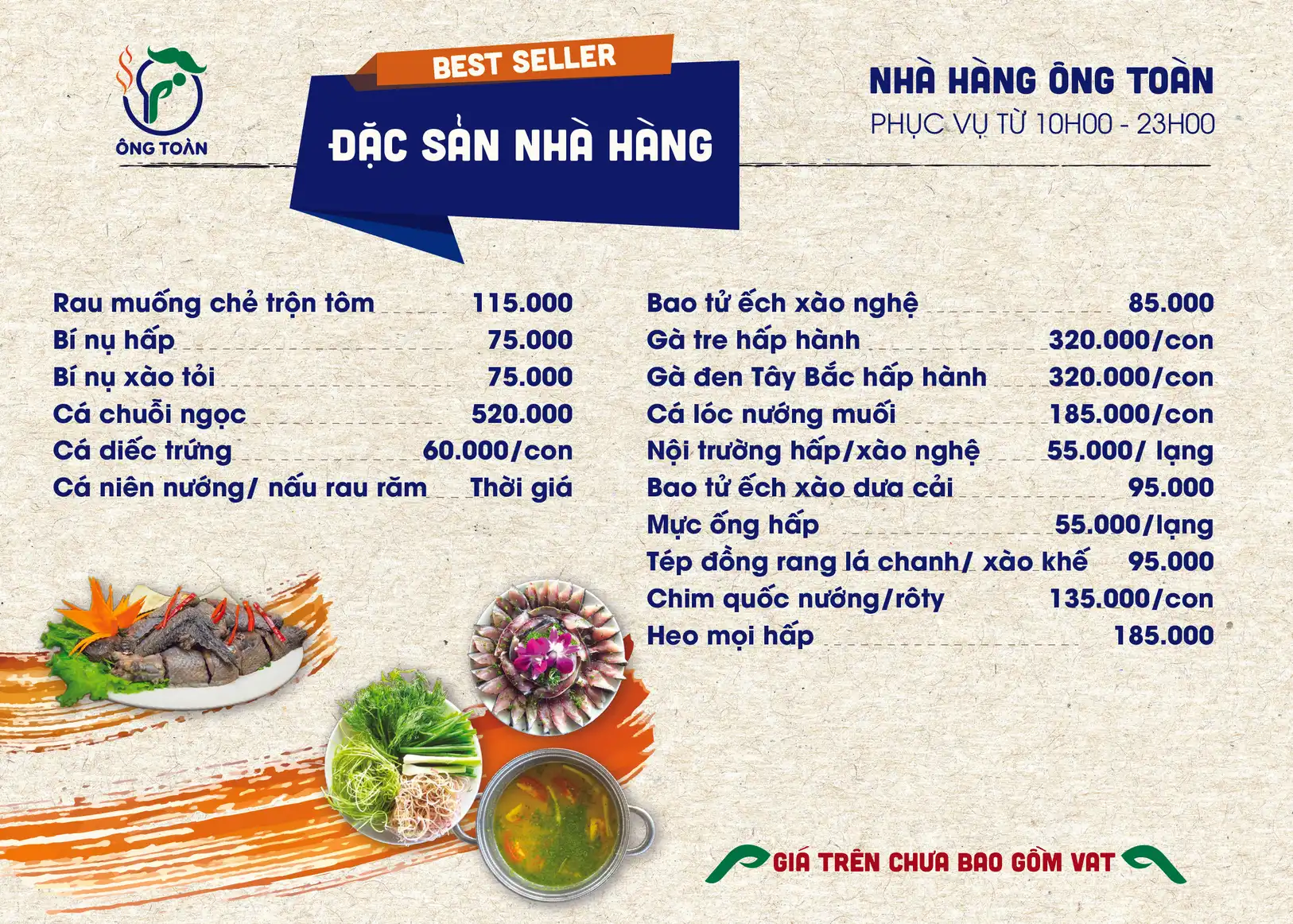 ÔNG TOÀN

BEST SELLER

ĐẶC SẢN NHÀ HÀNG

NHÀ HÀNG ÔNG TOÀN
PHỤC VỤ TỪ 10H00 - 23H00

Rau muống chẻ trộn tôm 115.000
Bí nụ hấp 75.000
Bí nụ xào tỏi 75.000
Cá chuỗi ngọc 520.000
Cá diếc trứng 60.000/con
Cá niên nướng/ nấu rau răm Thời giá

Bao tử ếch xào nghệ 85.000
Gà tre hấp hành 320.000/con
Gà đen Tây Bắc hấp hành 320.000/con
Cá lóc nướng muối 185.000/con
Nội trường hấp/xào nghệ 55.000/ lạng
Bao tử ếch xào dưa cải 95.000
Mực ống hấp 55.000/lạng
Tép đồng rang lá chanh/ xào khế 95.000
Chim quốc nướng/rôty 135.000/con
Heo mọi hấp 185.000

GIÁ TRÊN CHƯA BAO GỒM VAT